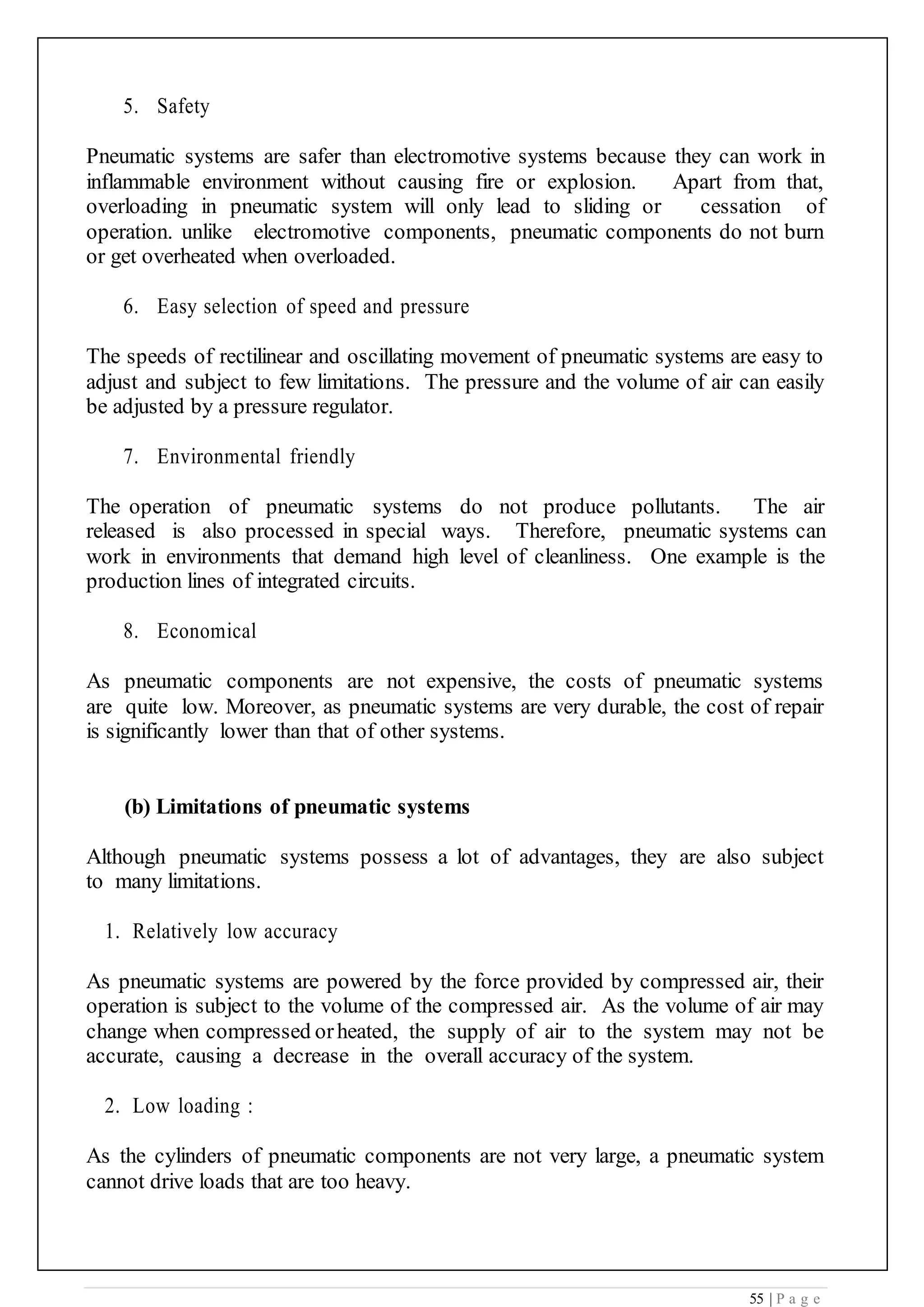 5. Safety

Pneumatic systems are safer than electromotive systems because they can work in inflammable environment without causing fire or explosion. Apart from that, overloading in pneumatic system will only lead to sliding or cessation of operation. unlike electromotive components, pneumatic components do not burn or get overheated when overloaded.

6. Easy selection of speed and pressure

The speeds of rectilinear and oscillating movement of pneumatic systems are easy to adjust and subject to few limitations. The pressure and the volume of air can easily be adjusted by a pressure regulator.

7. Environmental friendly

The operation of pneumatic systems do not produce pollutants. The air released is also processed in special ways. Therefore, pneumatic systems can work in environments that demand high level of cleanliness. One example is the production lines of integrated circuits.

8. Economical

As pneumatic components are not expensive, the costs of pneumatic systems are quite low. Moreover, as pneumatic systems are very durable, the cost of repair is significantly lower than that of other systems.

(b) Limitations of pneumatic systems

Although pneumatic systems possess a lot of advantages, they are also subject to many limitations.

1. Relatively low accuracy

As pneumatic systems are powered by the force provided by compressed air, their operation is subject to the volume of the compressed air. As the volume of air may change when compressed or heated, the supply of air to the system may not be accurate, causing a decrease in the overall accuracy of the system.

2. Low loading :

As the cylinders of pneumatic components are not very large, a pneumatic system cannot drive loads that are too heavy.

55 | P a g e